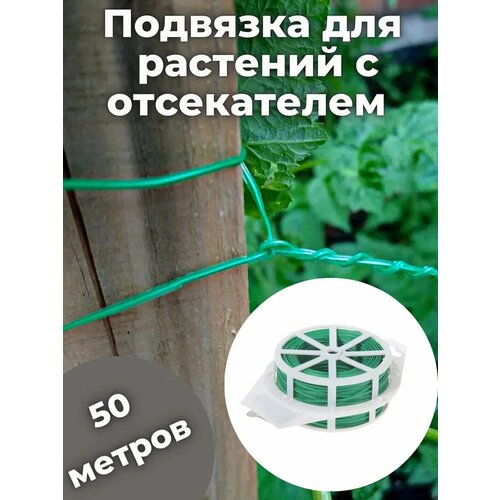 Подвязка для растений с отсекателем

50 метров